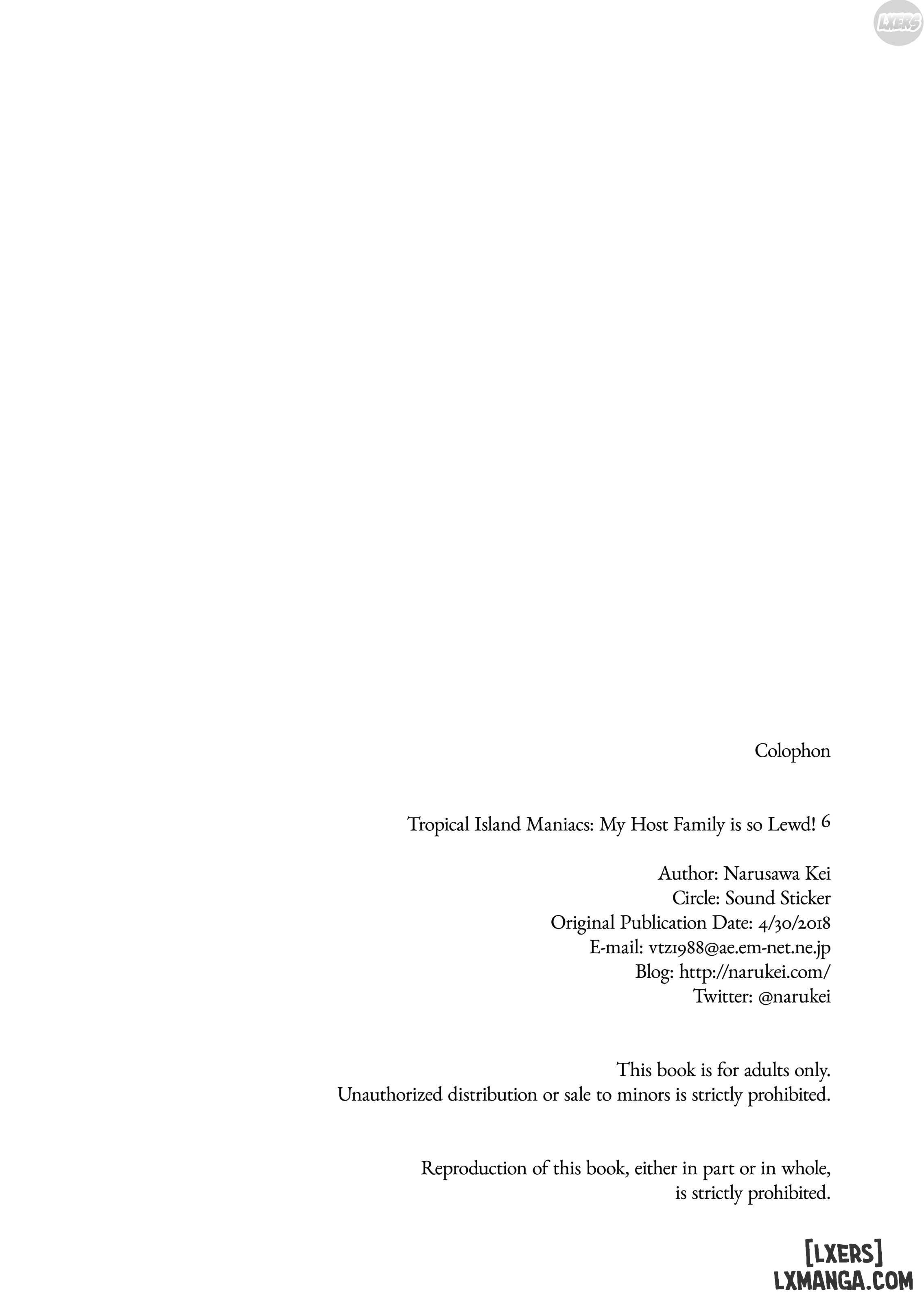 LXERS

Colophon

Tropical Island Maniacs: My Host Family is so Lewd! 6

Author: Narusawa Kei
Circle: Sound Sticker
Original Publication Date: 4/30/2018
E-mail: vtz1988@ae.em-net.ne.jp
Blog: http://narukei.com/
Twitter: @narukei

This book is for adults only.
Unauthorized distribution or sale to minors is strictly prohibited.

Reproduction of this book, either in part or in whole, is strictly prohibited.

[LXERS]
LXMANGA.COM